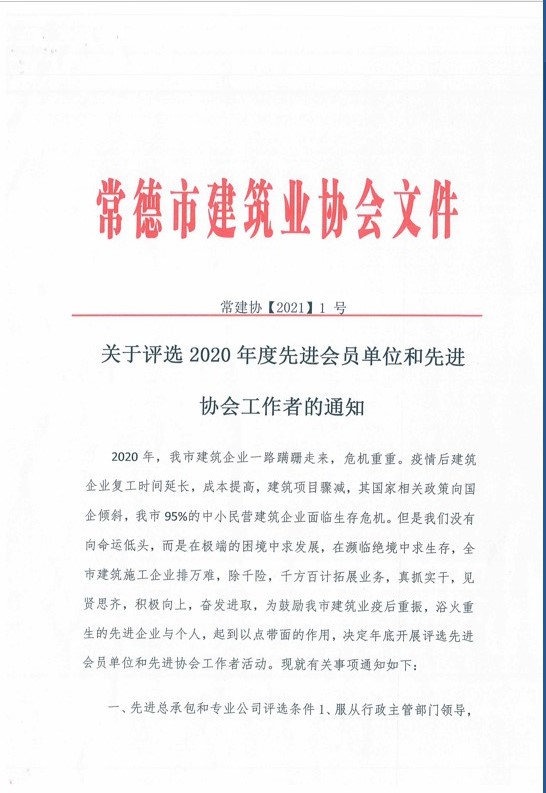 常德市建筑业协会文件

常建协【2021】1 号

关于评选 2020 年度先进会员单位和先进协会工作者的通知

2020 年，我市建筑企业一路蹒跚走来，危机重重。疫情后建筑企业复工时间延长，成本提高，建筑项目骤减，其国家相关政策向国企倾斜，我市 95%的中小民营建筑企业面临生存危机。但是我们没有向命运低头，而是在极端的困境中求发展，在濒临绝境中求生存，全市建筑施工企业排万难，除千险，千方百计拓展业务，真抓实干，见贤思齐，积极向上，奋发进取，为鼓励我市建筑业疫后重振，浴火重生的先进企业与个人，起到以点带面的作用，决定年底开展评选先进会员单位和先进协会工作者活动。现就有关事项通知如下：

一、先进总承包和专业公司评选条件 1、服从行政主管部门领导，